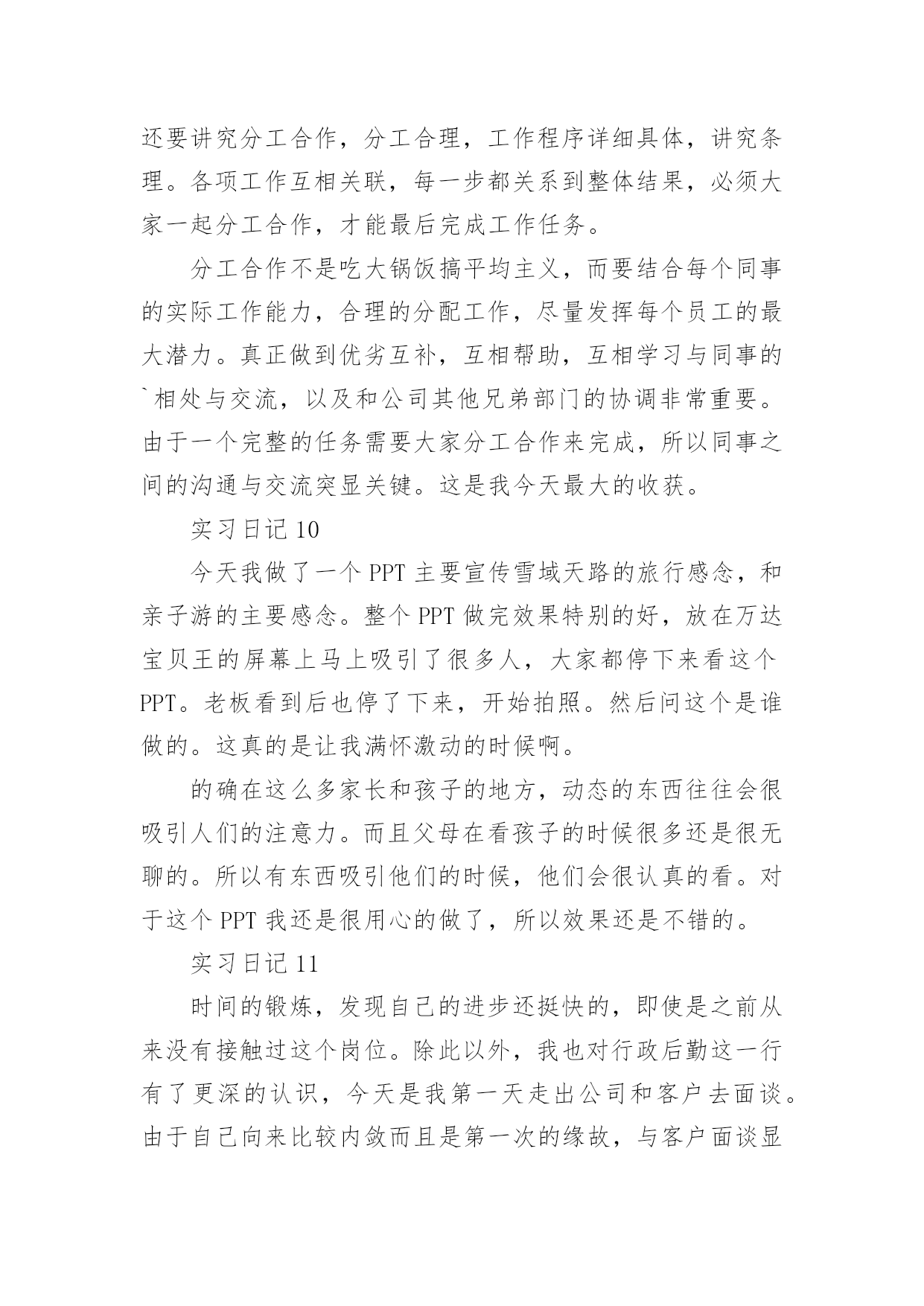 还要讲究分工合作，分工合理，工作程序详细具体，讲究条理。各项工作互相关联，每一步都关系到整体结果，必须大家一起分工合作，才能最后完成工作任务。

分工合作不是吃大锅饭搞平均主义，而要结合每个同事的实际工作能力，合理的分配工作，尽量发挥每个员工的最大潜力。真正做到优劣互补，互相帮助，互相学习与同事的`相处与交流，以及和公司其他兄弟部门的协调非常重要。由于一个完整的任务需要大家分工合作来完成，所以同事之间的沟通与交流突显关键。这是我今天最大的收获。

实习日记 10

今天我做了一个 PPT 主要宣传雪域天路的旅行感念，和亲子游的主要感念。整个 PPT 做完效果特别的好，放在万达宝贝王的屏幕上马上吸引了很多人，大家都停下来看这个 PPT。老板看到后也停了下来，开始拍照。然后问这个是谁做的。这真的是让我满怀激动的时候啊。

的确在这么多家长和孩子的地方，动态的东西往往会很吸引人们的注意力。而且父母在看孩子的时候很多还是很无聊的。所以有东西吸引他们的时候，他们会很认真的看。对于这个 PPT 我还是很用心的做了，所以效果还是不错的。

实习日记 11

时间的锻炼，发现自己的进步还挺快的，即使是之前从来没有接触过这个岗位。除此以外，我也对行政后勤这一行有了更深的认识，今天是我第一天走出公司和客户去面谈。由于自己向来比较内敛而且是第一次的缘故，与客户面谈显